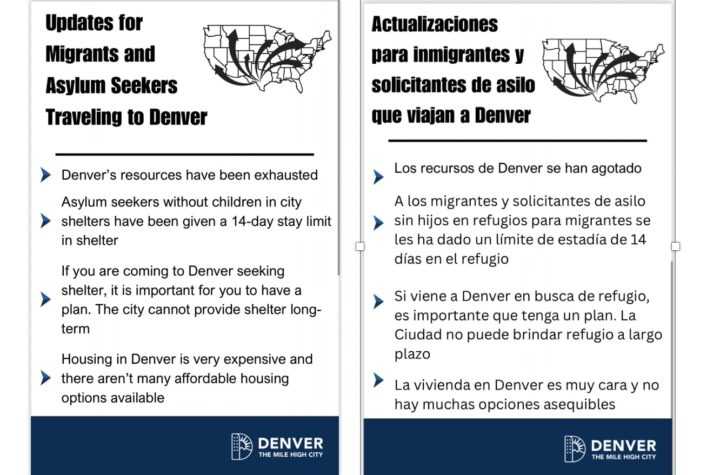 Updates for Migrants and Asylum Seekers Traveling to Denver

Denver's resources have been exhausted

Asylum seekers without children in city shelters have been given a 14-day stay limit in shelter

If you are coming to Denver seeking shelter, it is important for you to have a plan. The city cannot provide shelter long-term

Housing in Denver is very expensive and there aren't many affordable housing options available

DENVER
THE MILE HIGH CITY

Actualizaciones para inmigrantes y solicitantes de asilo que viajan a Denver

Los recursos de Denver se han agotado

A los migrantes y solicitantes de asilo sin hijos en refugios para migrantes se les ha dado un límite de estadía de 14 días en el refugio

Si viene a Denver en busca de refugio, es importante que tenga un plan. La Ciudad no puede brindar refugio a largo plazo

La vivienda en Denver es muy cara y no hay muchas opciones asequibles

DENVER
THE MILE HIGH CITY